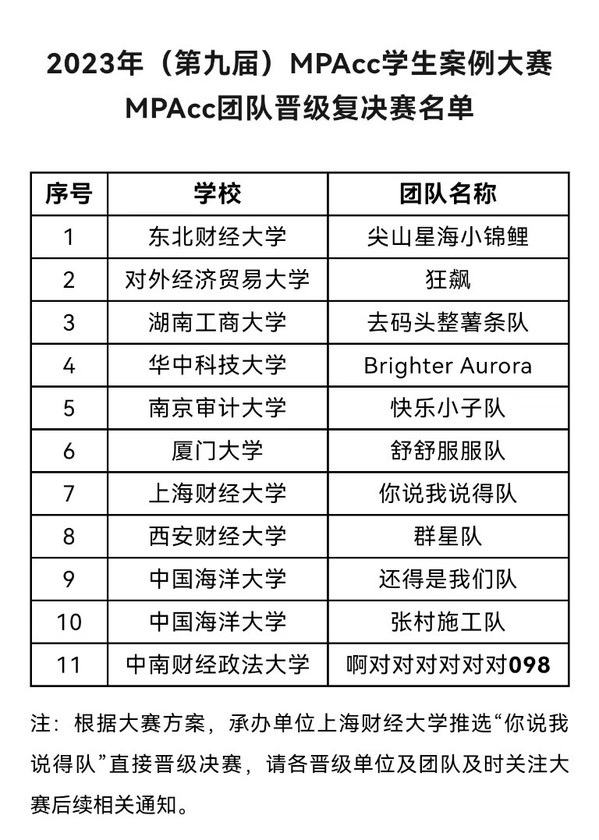 2023年（第九届）MPAcc学生案例大赛
MPAcc团队晋级复决赛名单

| 序号 | 学校 | 团队名称 |
|---|---|---|
| 1 | 东北财经大学 | 尖山星海小锦鲤 |
| 2 | 对外经济贸易大学 | 狂飙 |
| 3 | 湖南工商大学 | 去码头整薯条队 |
| 4 | 华中科技大学 | Brighter Aurora |
| 5 | 南京审计大学 | 快乐小子队 |
| 6 | 厦门大学 | 舒舒服服队 |
| 7 | 上海财经大学 | 你说我说得队 |
| 8 | 西安财经大学 | 群星队 |
| 9 | 中国海洋大学 | 还得是我们队 |
| 10 | 中国海洋大学 | 张村施工队 |
| 11 | 中南财经政法大学 | 啊对对对对对对098 |

注：根据大赛方案，承办单位上海财经大学推选“你说我说得队”直接晋级决赛，请各晋级单位及团队及时关注大赛后续相关通知。